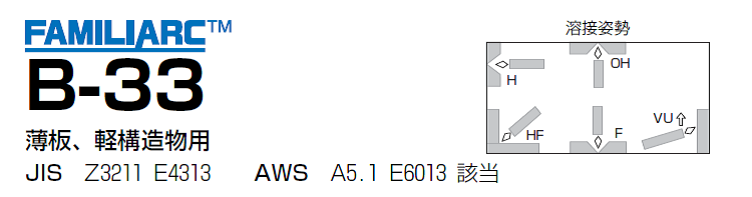 FAMILIARC™
B-33
薄板、軽構造物用
JIS Z3211 E4313 AWS A5.1 E6013 該当

溶接姿勢
H
OH
HF
F
VU